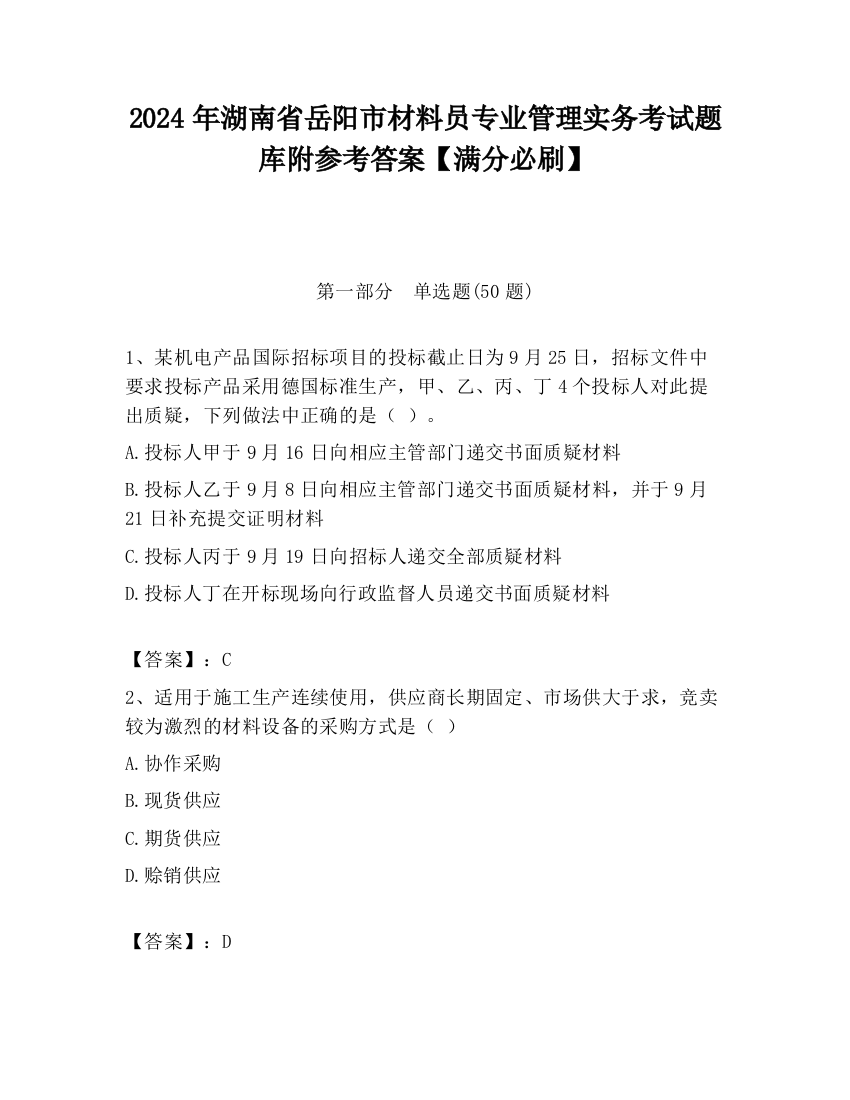 2024 年湖南省岳阳市材料员专业管理实务考试题库附参考答案【满分必刷】

第一部分　单选题(50 题)

1、某机电产品国际招标项目的投标截止日为 9 月 25 日，招标文件中要求投标产品采用德国标准生产，甲、乙、丙、丁 4 个投标人对此提出质疑，下列做法中正确的是（ ）。

A.投标人甲于 9 月 16 日向相应主管部门递交书面质疑材料

B.投标人乙于 9 月 8 日向相应主管部门递交书面质疑材料，并于 9 月 21 日补充提交证明材料

C.投标人丙于 9 月 19 日向招标人递交全部质疑材料

D.投标人丁在开标现场向行政监督人员递交书面质疑材料

【答案】：C

2、适用于施工生产连续使用，供应商长期固定、市场供大于求，竞卖较为激烈的材料设备的采购方式是（ ）

A.协作采购

B.现货供应

C.期货供应

D.赊销供应

【答案】：D